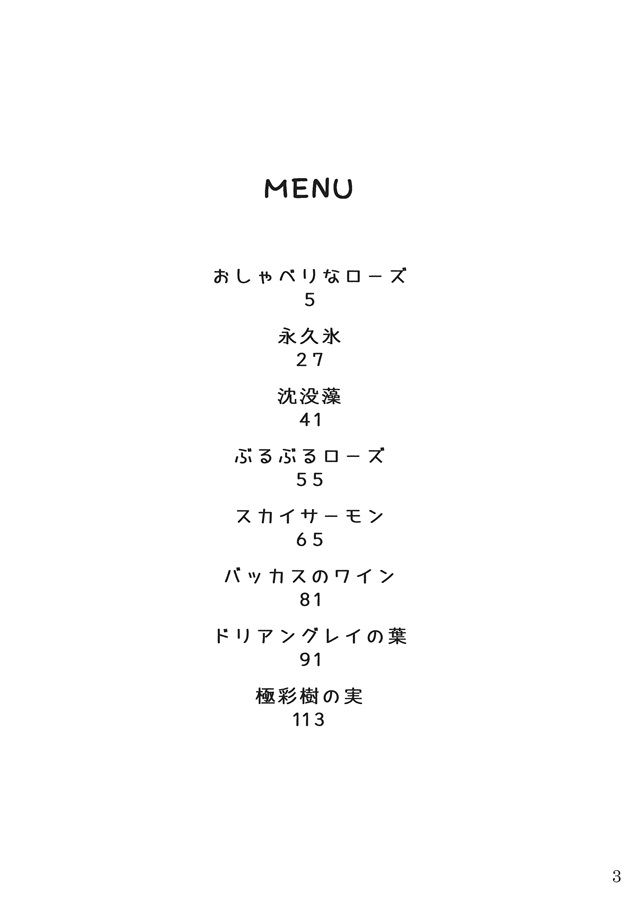 MENU

おしゃべりなローズ
5

永久氷
27

沈没藻
41

ぷるぷるローズ
55

スカイサーモン
65

バッカスのワイン
81

ドリアングレイの葉
91

極彩樹の実
113

3